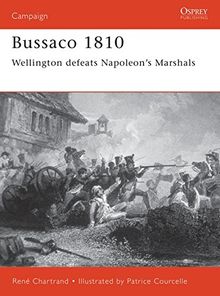 Campaign

OSPREY
PUBLISHING

Bussaco 1810

Wellington defeats Napoleon's Marshals

René Chartrand • Illustrated by Patrice Courcelle